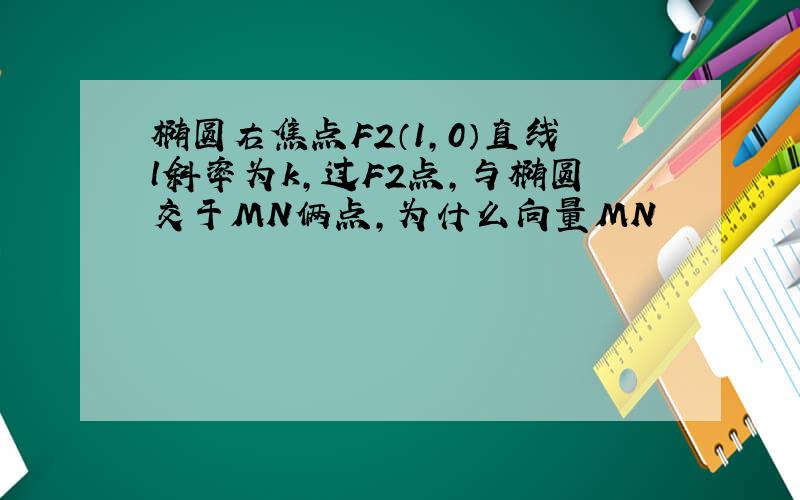 椭圆右焦点F2(1,0)直线l斜率为k,过F2点,与椭圆交于MN俩点,为什么向量MN